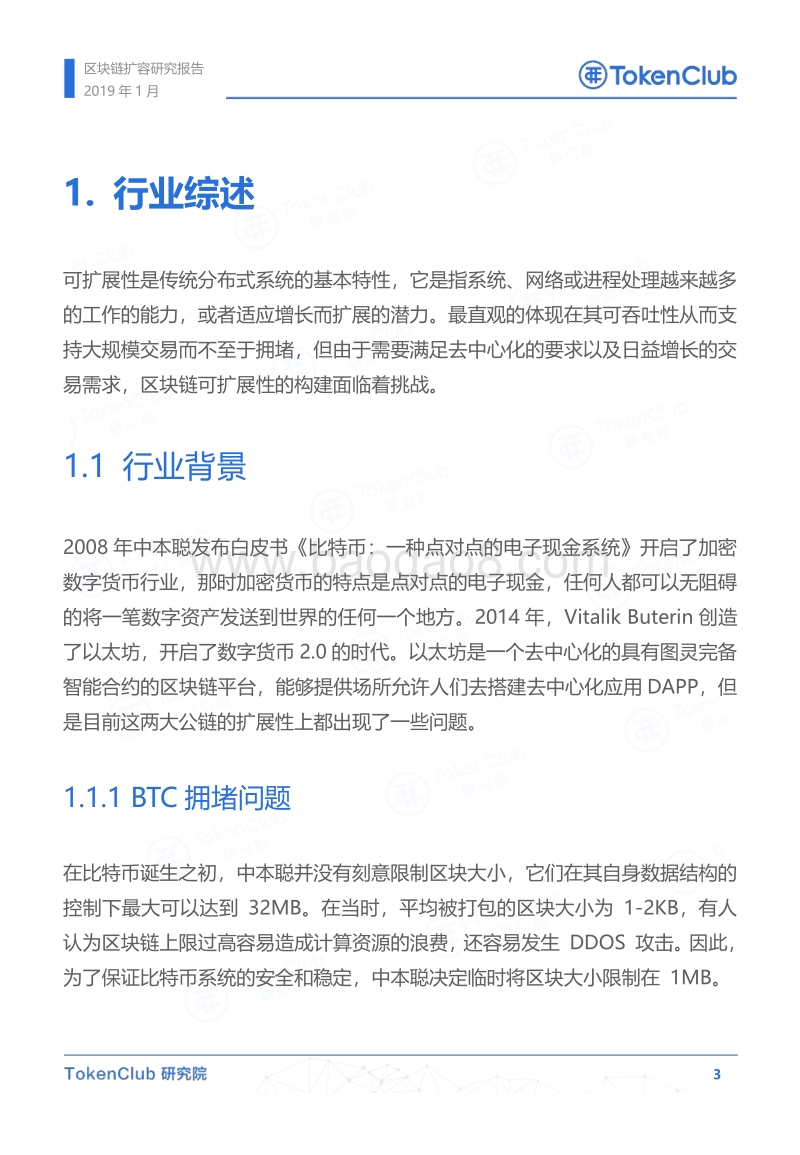 区块链扩容研究报告
2019 年 1 月

TokenClub

1. 行业综述

可扩展性是传统分布式系统的基本特性，它是指系统、网络或进程处理越来越多的工作的能力，或者适应增长而扩展的潜力。最直观的体现在其可吞吐性从而支持大规模交易而不至于拥堵，但由于需要满足去中心化的要求以及日益增长的交易需求，区块链可扩展性的构建面临着挑战。

1.1 行业背景

2008 年中本聪发布白皮书《比特币：一种点对点的电子现金系统》开启了加密数字货币行业，那时加密货币的特点是点对点的电子现金，任何人都可以无阻碍的将一笔数字资产发送到世界的任何一个地方。2014 年，Vitalik Buterin 创造了以太坊，开启了数字货币 2.0 的时代。以太坊是一个去中心化的具有图灵完备智能合约的区块链平台，能够提供场所允许人们去搭建去中心化应用 DAPP，但是目前这两大公链的扩展性上都出现了一些问题。

1.1.1 BTC 拥堵问题

在比特币诞生之初，中本聪并没有刻意限制区块大小，它们在其自身数据结构的控制下最大可以达到 32MB。在当时，平均被打包的区块大小为 1-2KB，有人认为区块链上限过高容易造成计算资源的浪费，还容易发生 DDOS 攻击。因此，为了保证比特币系统的安全和稳定，中本聪决定临时将区块大小限制在 1MB。

TokenClub 研究院
3